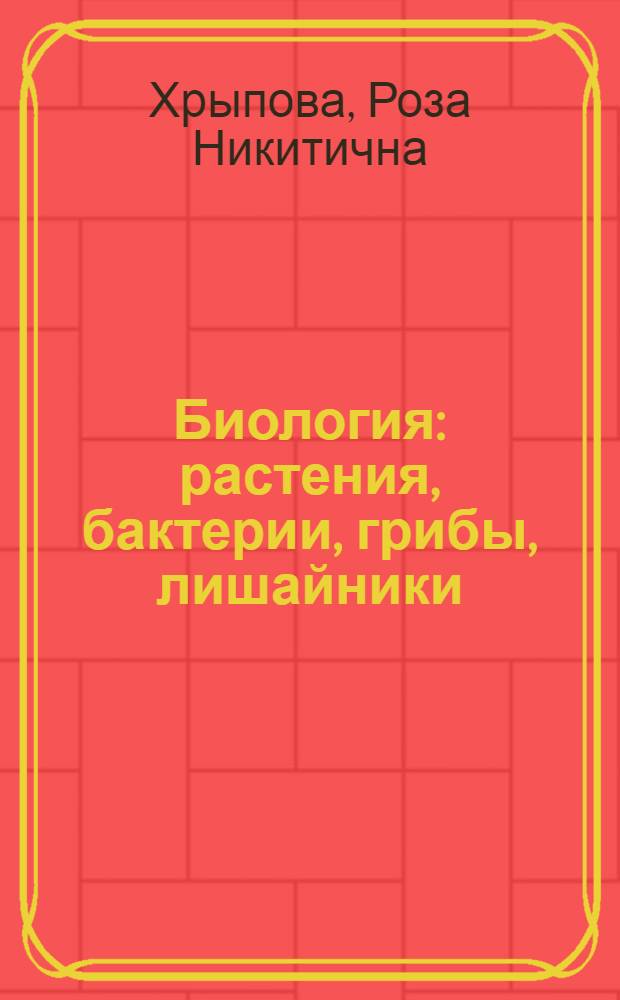 Хрыпова, Роза Никитична

Биология: растения, бактерии, грибы, лишайники